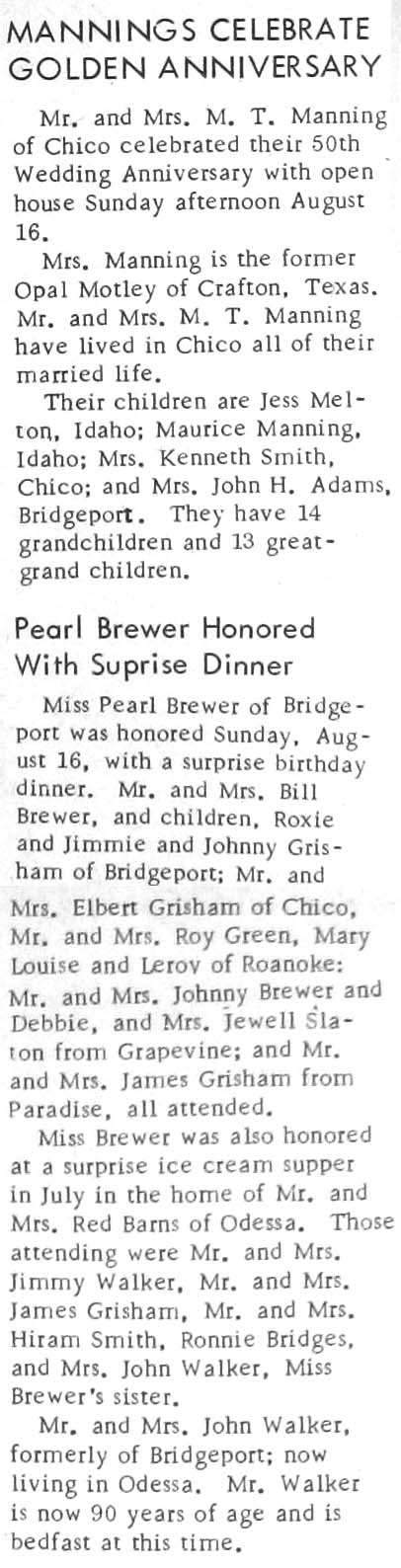 MANNINGS CELEBRATE GOLDEN ANNIVERSARY

Mr. and Mrs. M. T. Manning of Chico celebrated their 50th Wedding Anniversary with open house Sunday afternoon August 16.

Mrs. Manning is the former Opal Motley of Crafton, Texas. Mr. and Mrs. M. T. Manning have lived in Chico all of their married life.

Their children are Jess Melton, Idaho; Maurice Manning, Idaho; Mrs. Kenneth Smith, Chico; and Mrs. John H. Adams, Bridgeport. They have 14 grandchildren and 13 great-grand children.

Pearl Brewer Honored With Suprise Dinner

Miss Pearl Brewer of Bridgeport was honored Sunday, August 16, with a surprise birthday dinner. Mr. and Mrs. Bill Brewer, and children, Roxie and Jimmie and Johnny Grisham of Bridgeport; Mr. and Mrs. Elbert Grisham of Chico, Mr. and Mrs. Roy Green, Mary Louise and Leroy of Roanoke: Mr. and Mrs. Johnny Brewer and Debbie, and Mrs. Jewell Slaton from Grapevine; and Mr. and Mrs. James Grisham from Paradise, all attended.

Miss Brewer was also honored at a surprise ice cream supper in July in the home of Mr. and Mrs. Red Barns of Odessa. Those attending were Mr. and Mrs. Jimmy Walker, Mr. and Mrs. James Grisham, Mr. and Mrs. Hiram Smith, Ronnie Bridges, and Mrs. John Walker, Miss Brewer's sister.

Mr. and Mrs. John Walker, formerly of Bridgeport; now living in Odessa. Mr. Walker is now 90 years of age and is bedfast at this time.